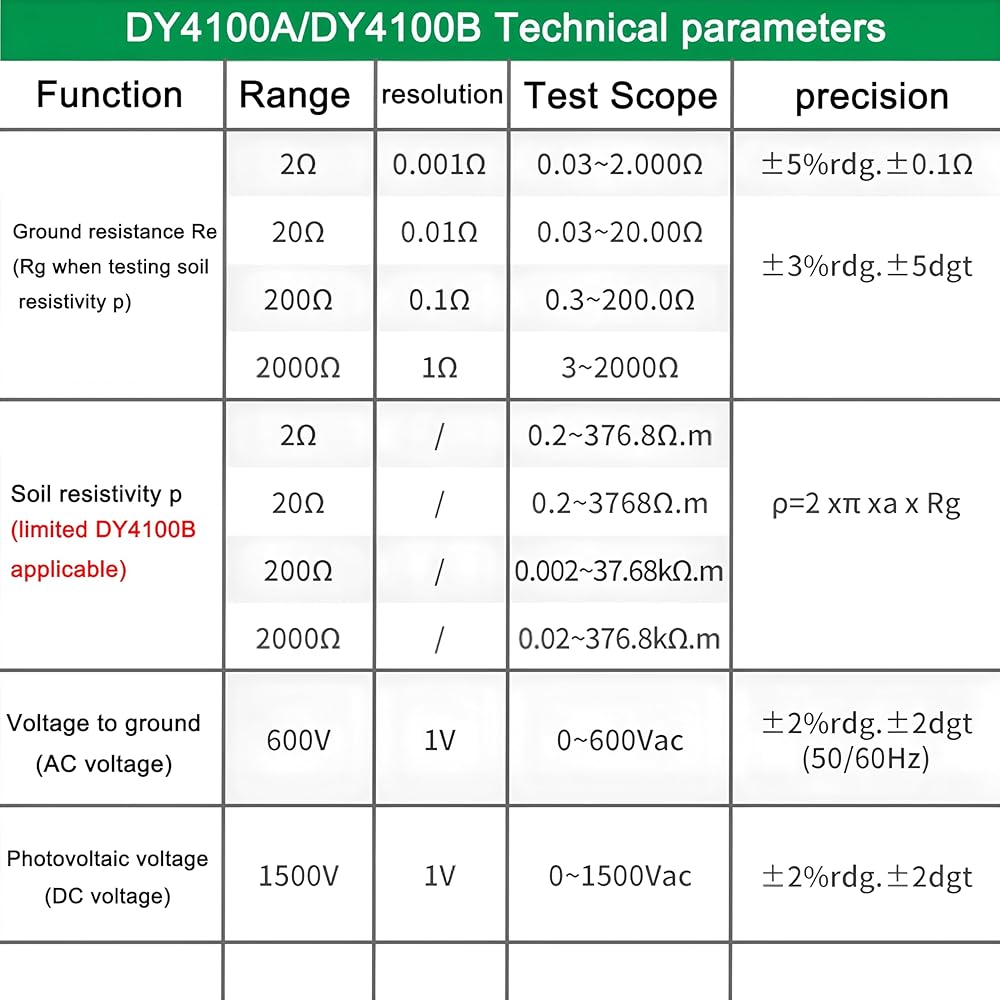 DY4100A/DY4100B Technical parameters

| Function | Range | resolution | Test Scope | precision |
|---|---|---|---|---|
| Ground resistance Re (Rg when testing soil resistivity p) | 2Ω | 0.001Ω | 0.03~2.000Ω | ±5%rdg.±0.1Ω |
| | 20Ω | 0.01Ω | 0.03~20.00Ω | ±3%rdg.±5dgt |
| | 200Ω | 0.1Ω | 0.3~200.0Ω | |
| | 2000Ω | 1Ω | 3~2000Ω | |
| Soil resistivity p (limited DY4100B applicable) | 2Ω | / | 0.2~376.8Ω.m | ρ=2 xπ xa x Rg |
| | 20Ω | / | 0.2~3768Ω.m | |
| | 200Ω | / | 0.002~37.68kΩ.m | |
| | 2000Ω | / | 0.02~376.8kΩ.m | |
| Voltage to ground (AC voltage) | 600V | 1V | 0~600Vac | ±2%rdg.±2dgt (50/60Hz) |
| Photovoltaic voltage (DC voltage) | 1500V | 1V | 0~1500Vac | ±2%rdg.±2dgt |